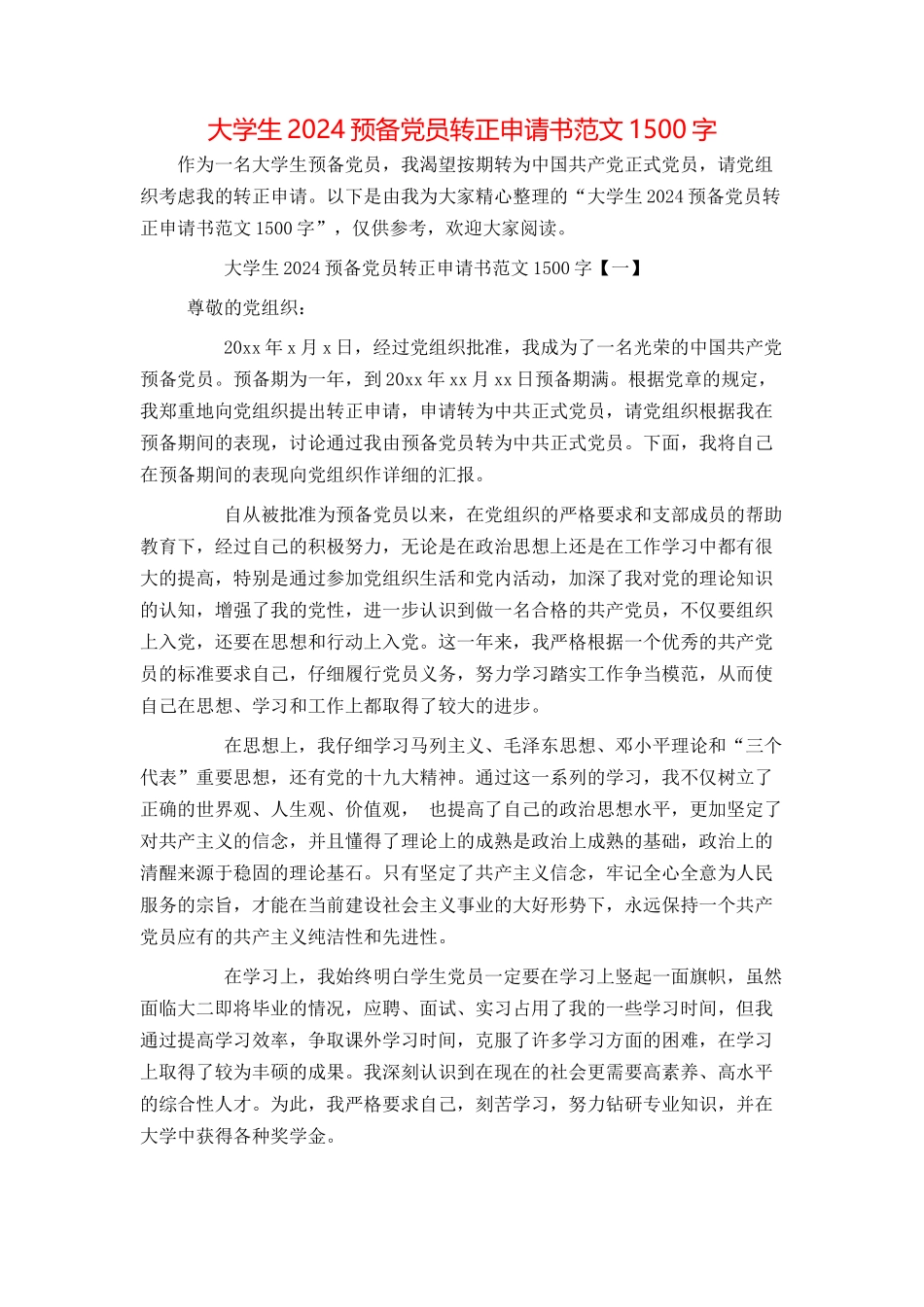 大学生 2024 预备党员转正申请书范文 1500 字

作为一名大学生预备党员，我渴望按期转为中国共产党正式党员，请党组织考虑我的转正申请。以下是由我为大家精心整理的“大学生 2024 预备党员转正申请书范文 1500 字”，仅供参考，欢迎大家阅读。

大学生 2024 预备党员转正申请书范文 1500 字【一】

尊敬的党组织：

20xx 年 x 月 x 日，经过党组织批准，我成为了一名光荣的中国共产党预备党员。预备期为一年，到 20xx 年 xx 月 xx 日预备期满。根据党章的规定，我郑重地向党组织提出转正申请，申请转为中共正式党员，请党组织根据我在预备期间的表现，讨论通过我由预备党员转为中共正式党员。下面，我将自己在预备期间的表现向党组织作详细的汇报。

自从被批准为预备党员以来，在党组织的严格要求和支部成员的帮助教育下，经过自己的积极努力，无论是在政治思想上还是在工作学习中都有很大的提高，特别是通过参加党组织生活和党内活动，加深了我对党的理论知识的认知，增强了我的党性，进一步认识到做一名合格的共产党员，不仅要组织上入党，还要在思想和行动上入党。这一年来，我严格根据一个优秀的共产党员的标准要求自己，仔细履行党员义务，努力学习踏实工作争当模范，从而使自己在思想、学习和工作上都取得了较大的进步。

在思想上，我仔细学习马列主义、毛泽东思想、邓小平理论和“三个代表”重要思想，还有党的十九大精神。通过这一系列的学习，我不仅树立了正确的世界观、人生观、价值观， 也提高了自己的政治思想水平，更加坚定了对共产主义的信念，并且懂得了理论上的成熟是政治上成熟的基础，政治上的清醒来源于稳固的理论基石。只有坚定了共产主义信念，牢记全心全意为人民服务的宗旨，才能在当前建设社会主义事业的大好形势下，永远保持一个共产党员应有的共产主义纯洁性和先进性。

在学习上，我始终明白学生党员一定要在学习上竖起一面旗帜，虽然面临大二即将毕业的情况，应聘、面试、实习占用了我的一些学习时间，但我通过提高学习效率，争取课外学习时间，克服了许多学习方面的困难，在学习上取得了较为丰硕的成果。我深刻认识到在现在的社会更需要高素养、高水平的综合性人才。为此，我严格要求自己，刻苦学习，努力钻研专业知识，并在大学中获得各种奖学金。